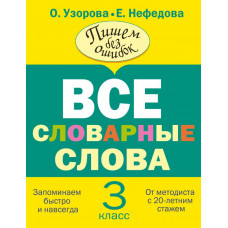 О. Узорова • Е. Нефедова

Пишем без ошибок

ВСЕ СЛОВАРНЫЕ СЛОВА

Запоминаем быстро и навсегда

3 класс

От методиста с 20-летним стажем